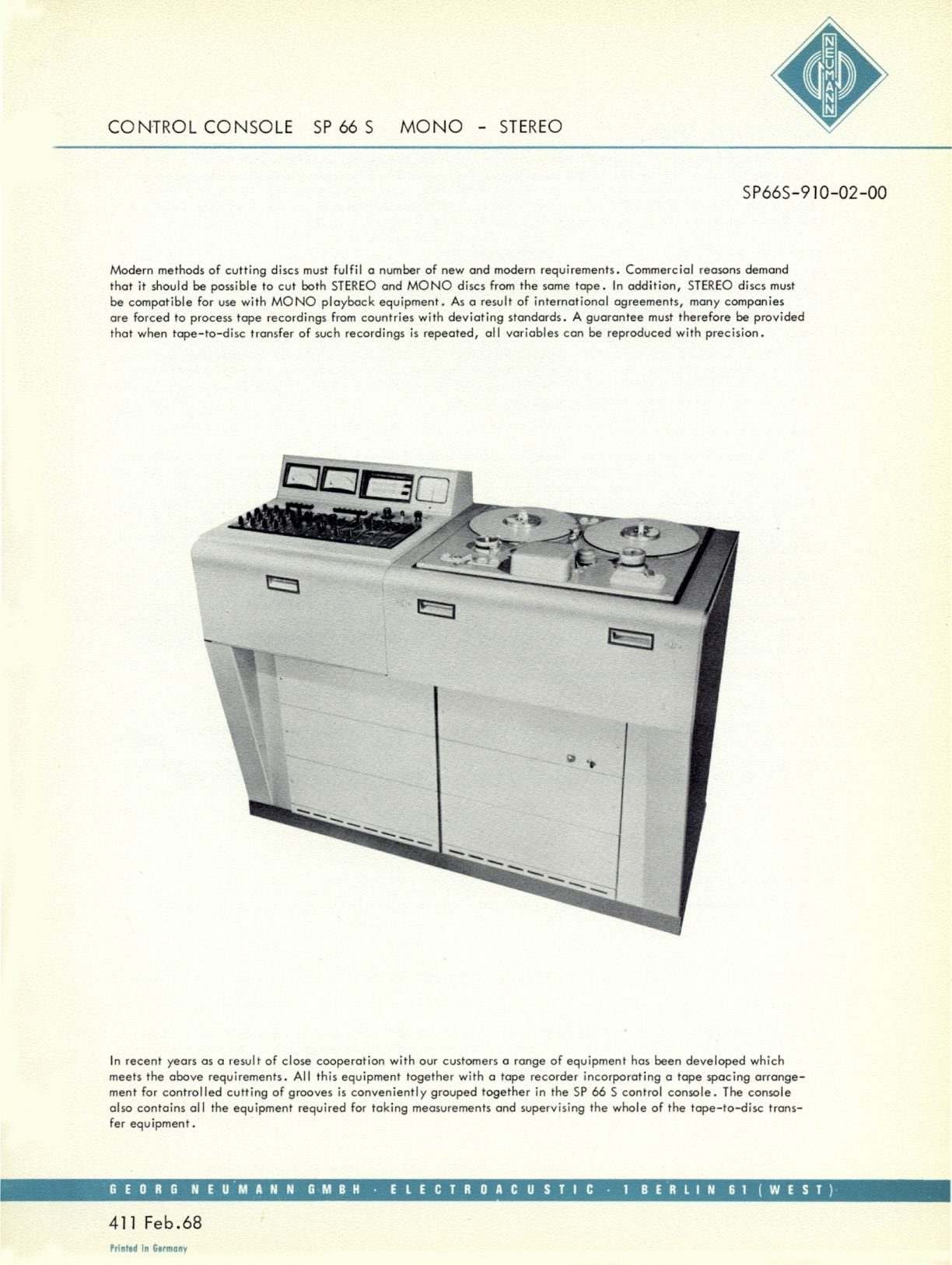 NEUMANN

CONTROL CONSOLE SP 66 S MONO - STEREO

SP66S-910-02-00

Modern methods of cutting discs must fulfil a number of new and modern requirements. Commercial reasons demand that it should be possible to cut both STEREO and MONO discs from the same tape. In addition, STEREO discs must be compatible for use with MONO playback equipment. As a result of international agreements, many companies are forced to process tape recordings from countries with deviating standards. A guarantee must therefore be provided that when tape-to-disc transfer of such recordings is repeated, all variables can be reproduced with precision.

In recent years as a result of close cooperation with our customers a range of equipment has been developed which meets the above requirements. All this equipment together with a tape recorder incorporating a tape spacing arrangement for controlled cutting of grooves is conveniently grouped together in the SP 66 S control console. The console also contains all the equipment required for taking measurements and supervising the whole of the tape-to-disc transfer equipment.

GEORG NEUMANN GMBH · ELECTROACUSTIC · 1 BERLIN 61 (WEST)

411 Feb.68

Printed in Germany